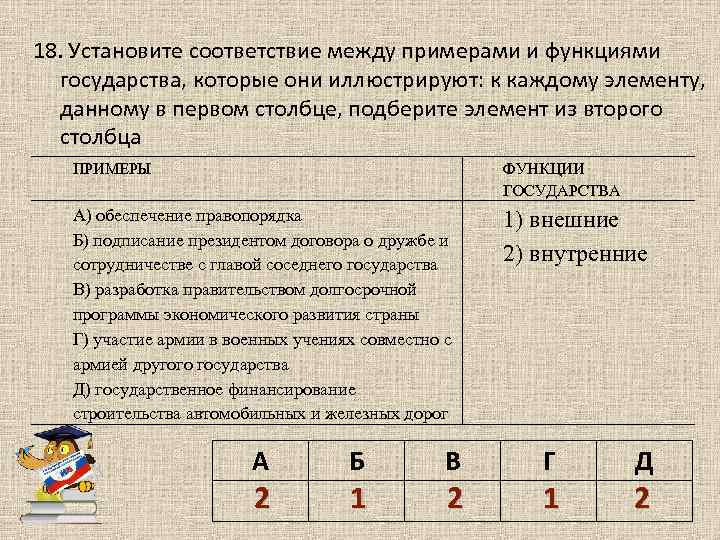 18. Установите соответствие между примерами и функциями государства, которые они иллюстрируют: к каждому элементу, данному в первом столбце, подберите элемент из второго столбца

| ПРИМЕРЫ | ФУНКЦИИ ГОСУДАРСТВА |
|---|---|
| А) обеспечение правопорядка<br>Б) подписание президентом договора о дружбе и сотрудничестве с главой соседнего государства<br>В) разработка правительством долгосрочной программы экономического развития страны<br>Г) участие армии в военных учениях совместно с армией другого государства<br>Д) государственное финансирование строительства автомобильных и железных дорог | 1) внешние<br>2) внутренние |

| А | Б | В | Г | Д |
|---|---|---|---|---|
| 2 | 1 | 2 | 1 | 2 |